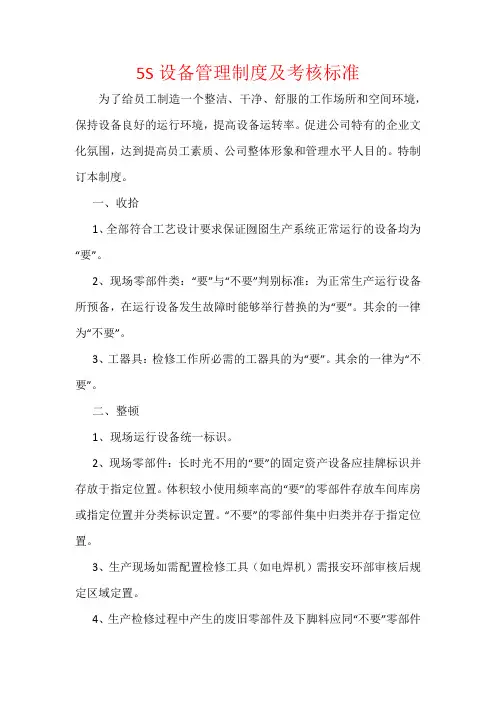 5S 设备管理制度及考核标准

为了给员工制造一个整洁、干净、舒服的工作场所和空间环境，保持设备良好的运行环境，提高设备运转率。促进公司特有的企业文化氛围，达到提高员工素质、公司整体形象和管理水平人目的。特制订本制度。

一、收拾

1、全部符合工艺设计要求保证囫囵生产系统正常运行的设备均为“要”。

2、现场零部件类：“要”与“不要”判别标准：为正常生产运行设备所预备，在运行设备发生故障时能够举行替换的为“要”。其余的一律为“不要”。

3、工器具：检修工作所必需的工器具的为“要”。其余的一律为“不要”。

二、整顿

1、现场运行设备统一标识。

2、现场零部件：长时光不用的“要”的固定资产设备应挂牌标识并存放于指定位置。体积较小使用频率高的“要”的零部件存放车间库房或指定位置并分类标识定置。“不要”的零部件集中归类并存于指定位置。

3、生产现场如需配置检修工具（如电焊机）需报安环部审核后规定区域定置。

4、生产检修过程中产生的废旧零部件及下脚料应同“不要”零部件